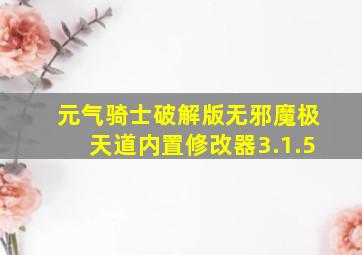 元气骑士破解版无邪魔极天道内置修改器3.1.5